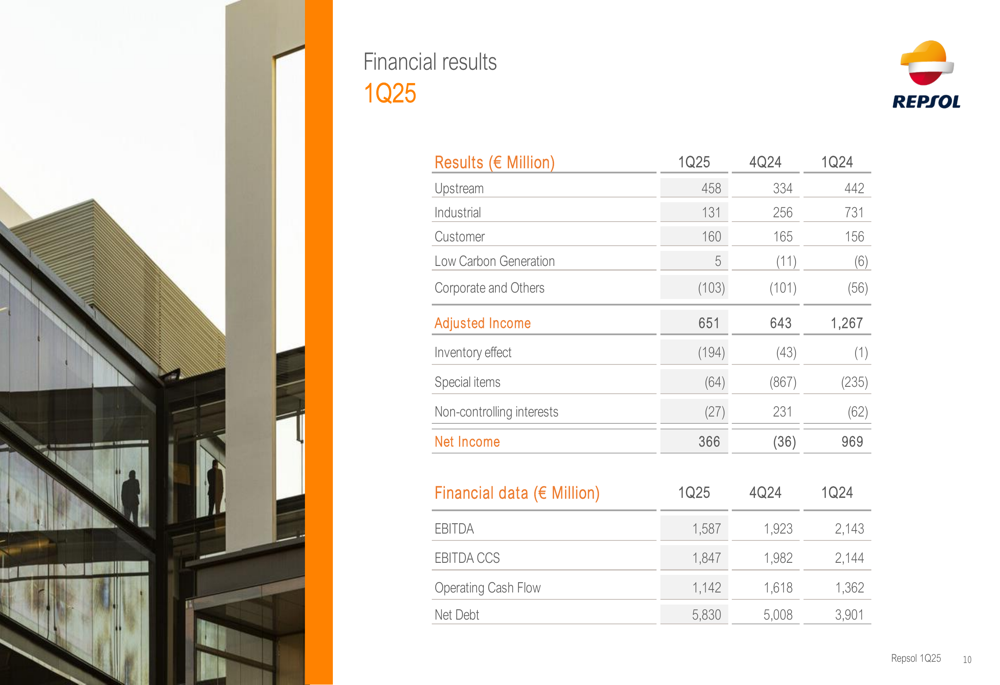 Financial results
1Q25

REPSOL

| Results (€ Million) | 1Q25 | 4Q24 | 1Q24 |
|---|---|---|---|
| Upstream | 458 | 334 | 442 |
| Industrial | 131 | 256 | 731 |
| Customer | 160 | 165 | 156 |
| Low Carbon Generation | 5 | (11) | (6) |
| Corporate and Others | (103) | (101) | (56) |
| Adjusted Income | 651 | 643 | 1,267 |
| Inventory effect | (194) | (43) | (1) |
| Special items | (64) | (867) | (235) |
| Non-controlling interests | (27) | 231 | (62) |
| Net Income | 366 | (36) | 969 |

| Financial data (€ Million) | 1Q25 | 4Q24 | 1Q24 |
|---|---|---|---|
| EBITDA | 1,587 | 1,923 | 2,143 |
| EBITDA CCS | 1,847 | 1,982 | 2,144 |
| Operating Cash Flow | 1,142 | 1,618 | 1,362 |
| Net Debt | 5,830 | 5,008 | 3,901 |

Repsol 1Q25 10